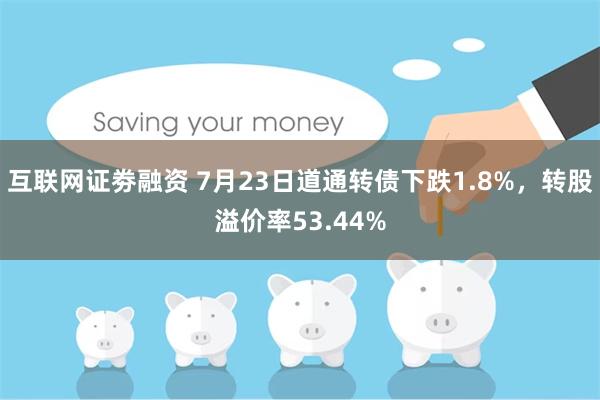 Saving your money

互联网证券融资 7月23日道通转债下跌1.8%，转股溢价率53.44%